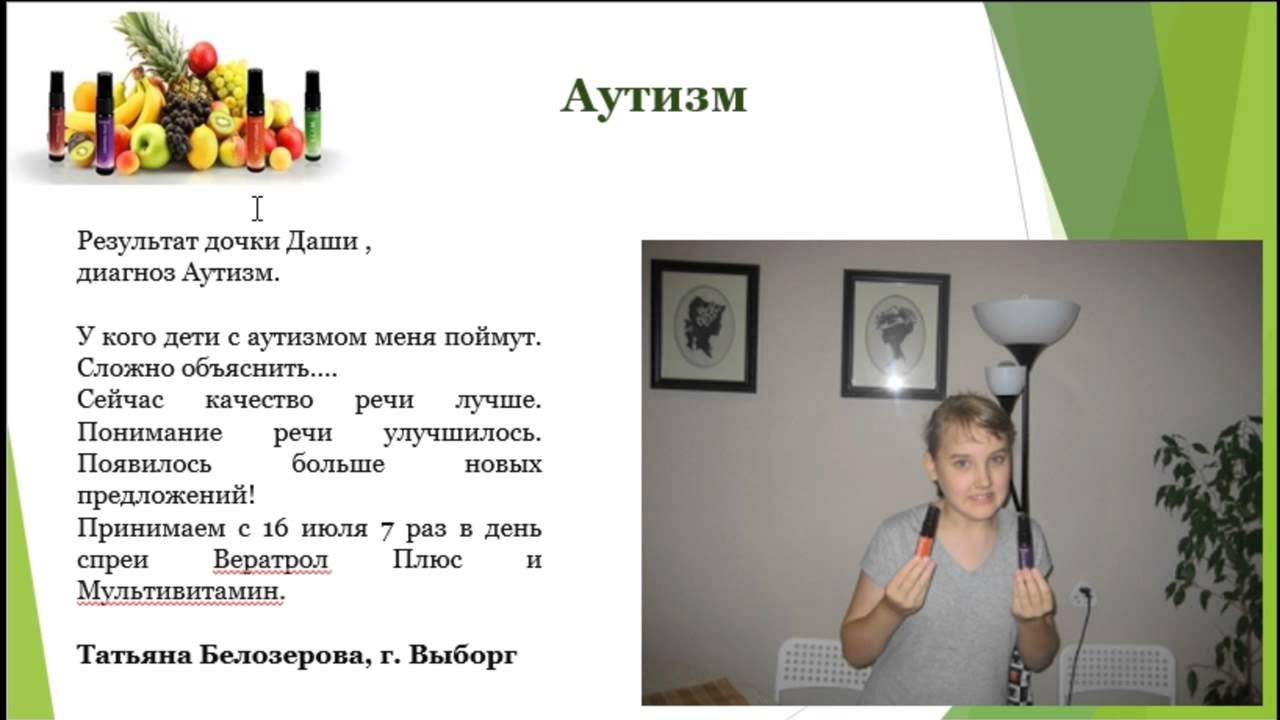 Аутизм

Результат дочки Даши ,
диагноз Аутизм.

У кого дети с аутизмом меня поймут. Сложно объяснить....
Сейчас качество речи лучше. Понимание речи улучшилось. Появилось больше новых предложений!
Принимаем с 16 июля 7 раз в день спреи Вератрол Плюс и Мультивитамин.

Татьяна Белозерова, г. Выборг